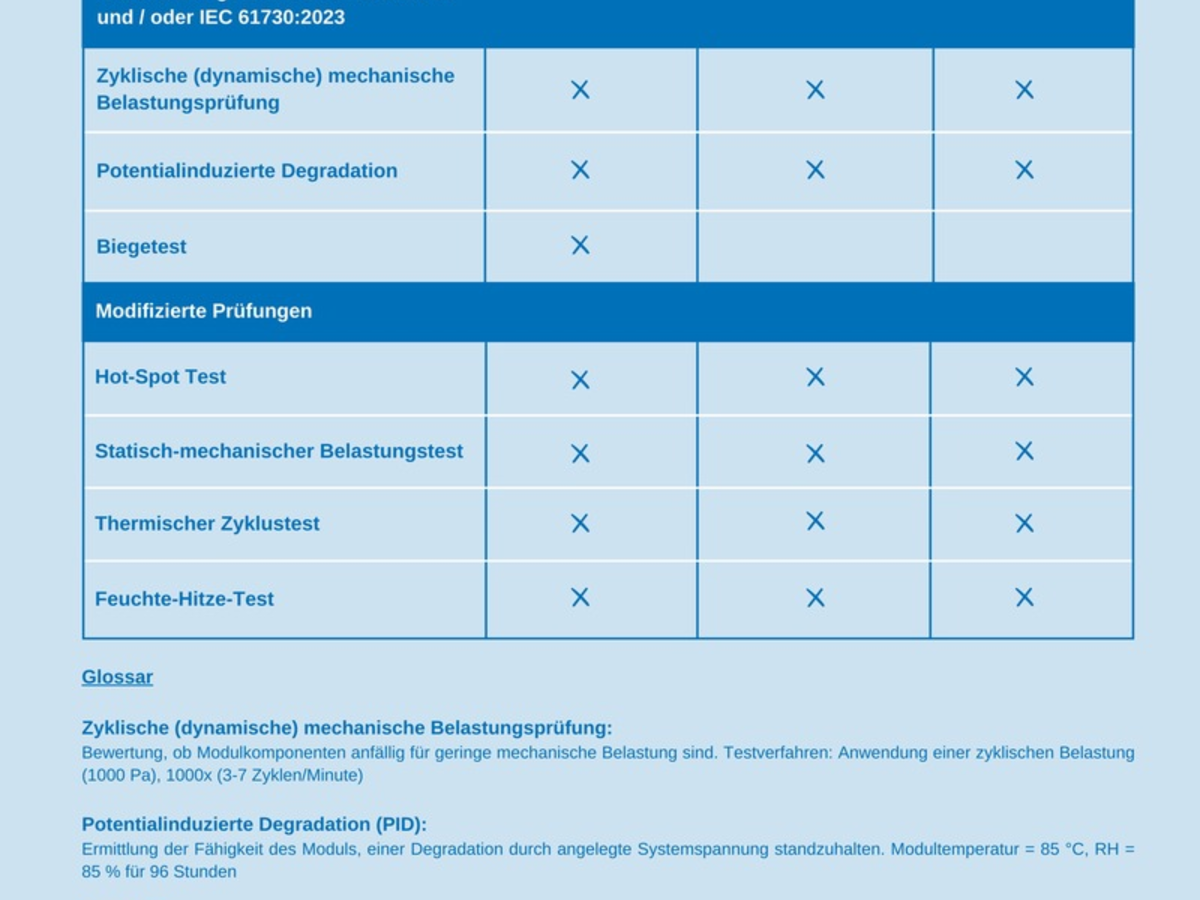 | und / oder IEC 61730:2023 | | | |
|---|---|---|---|
| Zyklische (dynamische) mechanische Belastungsprüfung | X | X | X |
| Potentialinduzierte Degradation | X | X | X |
| Biegetest | X | | |
| Modifizierte Prüfungen | | | |
| Hot-Spot Test | X | X | X |
| Statisch-mechanischer Belastungstest | X | X | X |
| Thermischer Zyklustest | X | X | X |
| Feuchte-Hitze-Test | X | X | X |

Glossar

Zyklische (dynamische) mechanische Belastungsprüfung:
Bewertung, ob Modulkomponenten anfällig für geringe mechanische Belastung sind. Testverfahren: Anwendung einer zyklischen Belastung (1000 Pa), 1000x (3-7 Zyklen/Minute)

Potentialinduzierte Degradation (PID):
Ermittlung der Fähigkeit des Moduls, einer Degradation durch angelegte Systemspannung standzuhalten. Modultemperatur = 85 °C, RH = 85 % für 96 Stunden